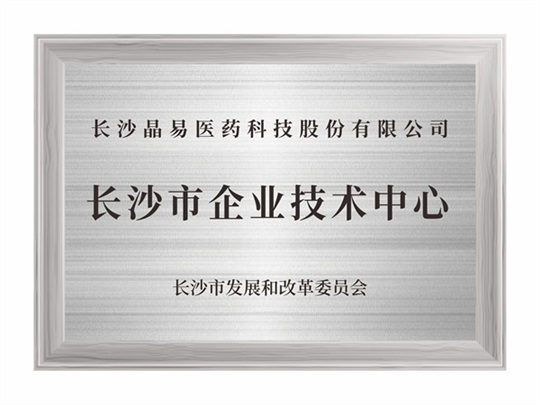 长沙晶易医药科技股份有限公司

长沙市企业技术中心

长沙市发展和改革委员会